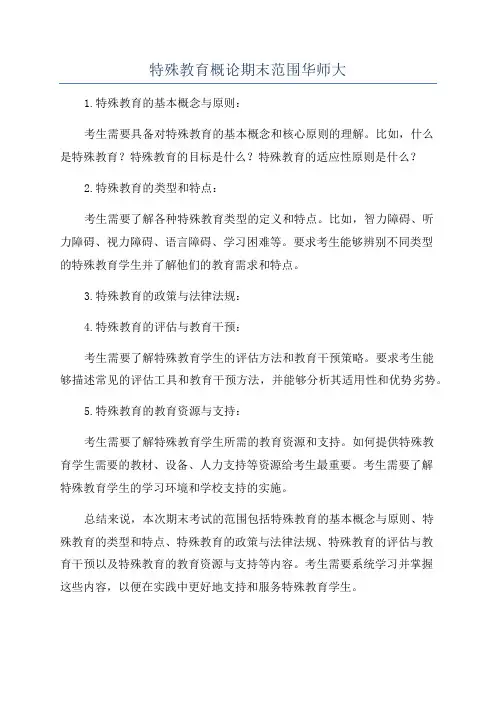 特殊教育概论期末范围华师大

1.特殊教育的基本概念与原则：

考生需要具备对特殊教育的基本概念和核心原则的理解。比如，什么是特殊教育？特殊教育的目标是什么？特殊教育的适应性原则是什么？

2.特殊教育的类型和特点：

考生需要了解各种特殊教育类型的定义和特点。比如，智力障碍、听力障碍、视力障碍、语言障碍、学习困难等。要求考生能够辨别不同类型的特殊教育学生并了解他们的教育需求和特点。

3.特殊教育的政策与法律法规：

4.特殊教育的评估与教育干预：

考生需要了解特殊教育学生的评估方法和教育干预策略。要求考生能够描述常见的评估工具和教育干预方法，并能够分析其适用性和优势劣势。

5.特殊教育的教育资源与支持：

考生需要了解特殊教育学生所需的教育资源和支持。如何提供特殊教育学生需要的教材、设备、人力支持等资源给考生最重要。考生需要了解特殊教育学生的学习环境和学校支持的实施。

总结来说，本次期末考试的范围包括特殊教育的基本概念与原则、特殊教育的类型和特点、特殊教育的政策与法律法规、特殊教育的评估与教育干预以及特殊教育的教育资源与支持等内容。考生需要系统学习并掌握这些内容，以便在实践中更好地支持和服务特殊教育学生。